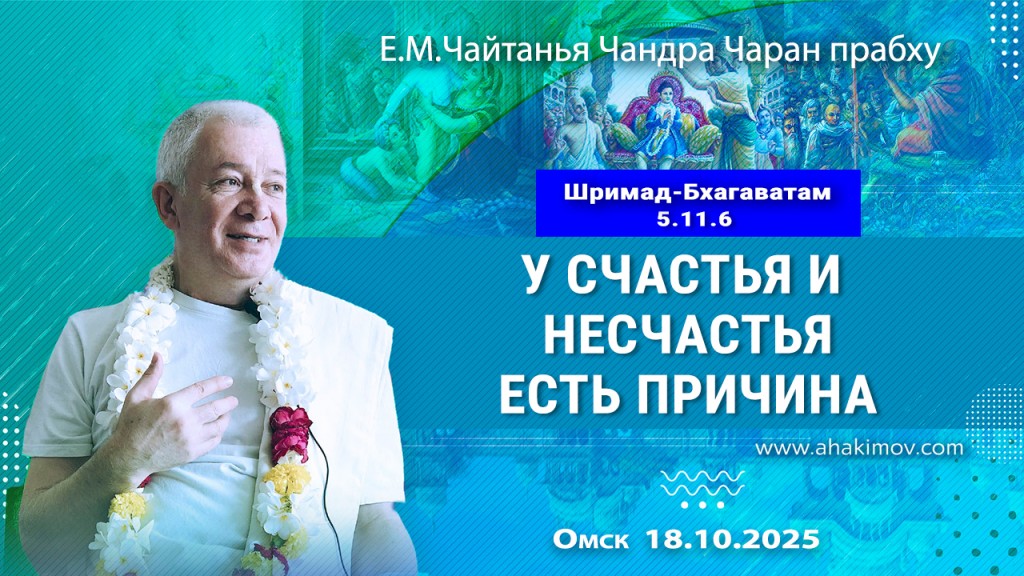 Е.М.Чайтанья Чандра Чаран прабху

Шримад-Бхагаватам
5.11.6

У СЧАСТЬЯ И НЕСЧАСТЬЯ ЕСТЬ ПРИЧИНА

www.ahakimov.com

Омск 18.10.2025